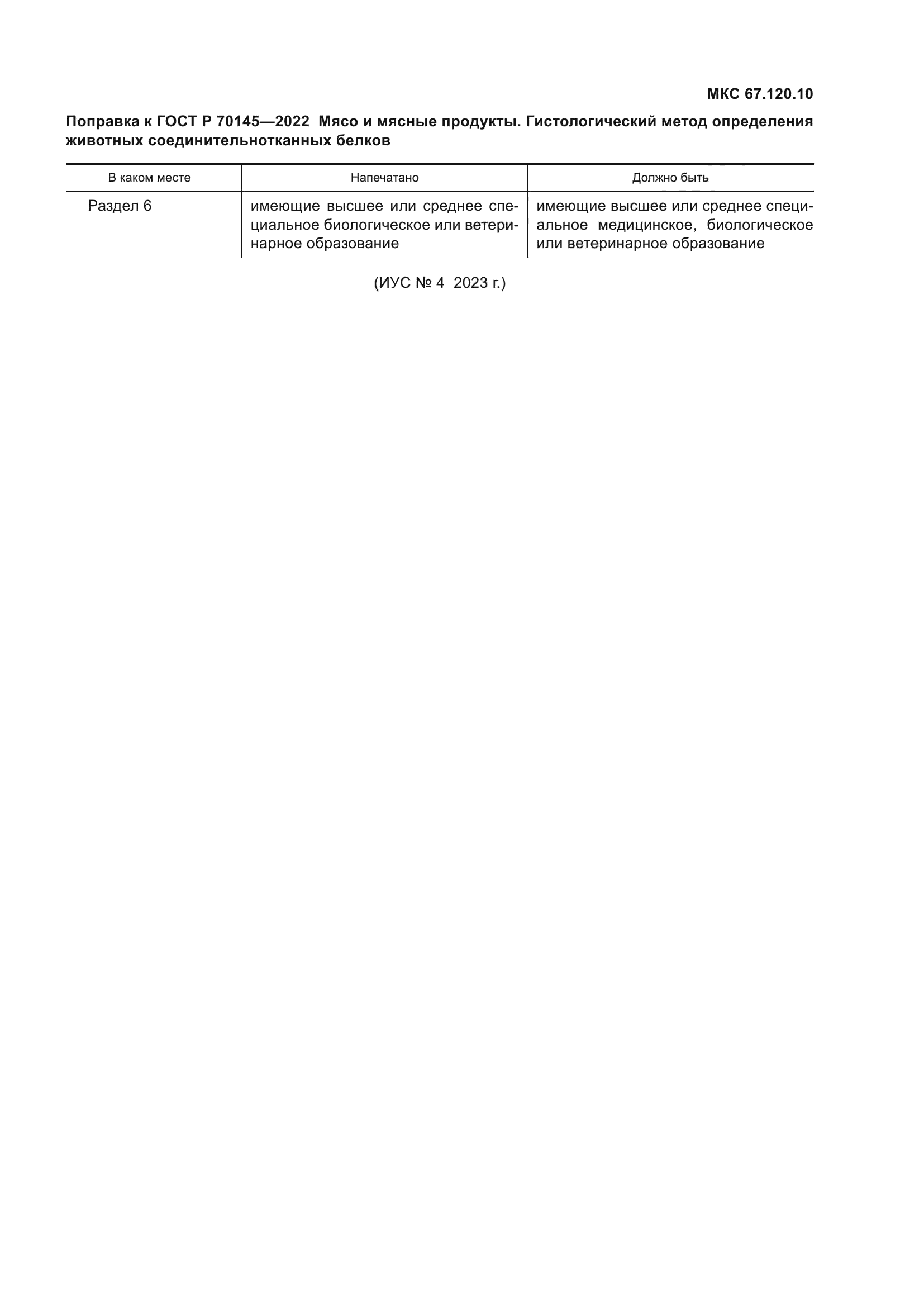 МКС 67.120.10

Поправка к ГОСТ Р 70145—2022 Мясо и мясные продукты. Гистологический метод определения животных соединительнотканных белков

| В каком месте | Напечатано | Должно быть |
|---|---|---|
| Раздел 6 | имеющие высшее или среднее специальное биологическое или ветеринарное образование | имеющие высшее или среднее специальное медицинское, биологическое или ветеринарное образование |

(ИУС № 4 2023 г.)